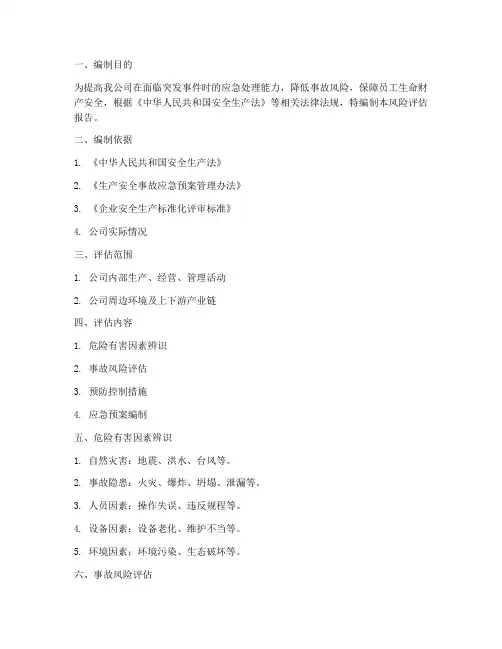 一、编制目的

为提高我公司在面临突发事件时的应急处理能力，降低事故风险，保障员工生命财产安全，根据《中华人民共和国安全生产法》等相关法律法规，特编制本风险评估报告。

二、编制依据

1. 《中华人民共和国安全生产法》

2. 《生产安全事故应急预案管理办法》

3. 《企业安全生产标准化评审标准》

4. 公司实际情况

三、评估范围

1. 公司内部生产、经营、管理活动

2. 公司周边环境及上下游产业链

四、评估内容

1. 危险有害因素辨识

2. 事故风险评估

3. 预防控制措施

4. 应急预案编制

五、危险有害因素辨识

1. 自然灾害：地震、洪水、台风等。

2. 事故隐患：火灾、爆炸、坍塌、泄漏等。

3. 人员因素：操作失误、违反规程等。

4. 设备因素：设备老化、维护不当等。

5. 环境因素：环境污染、生态破坏等。

六、事故风险评估